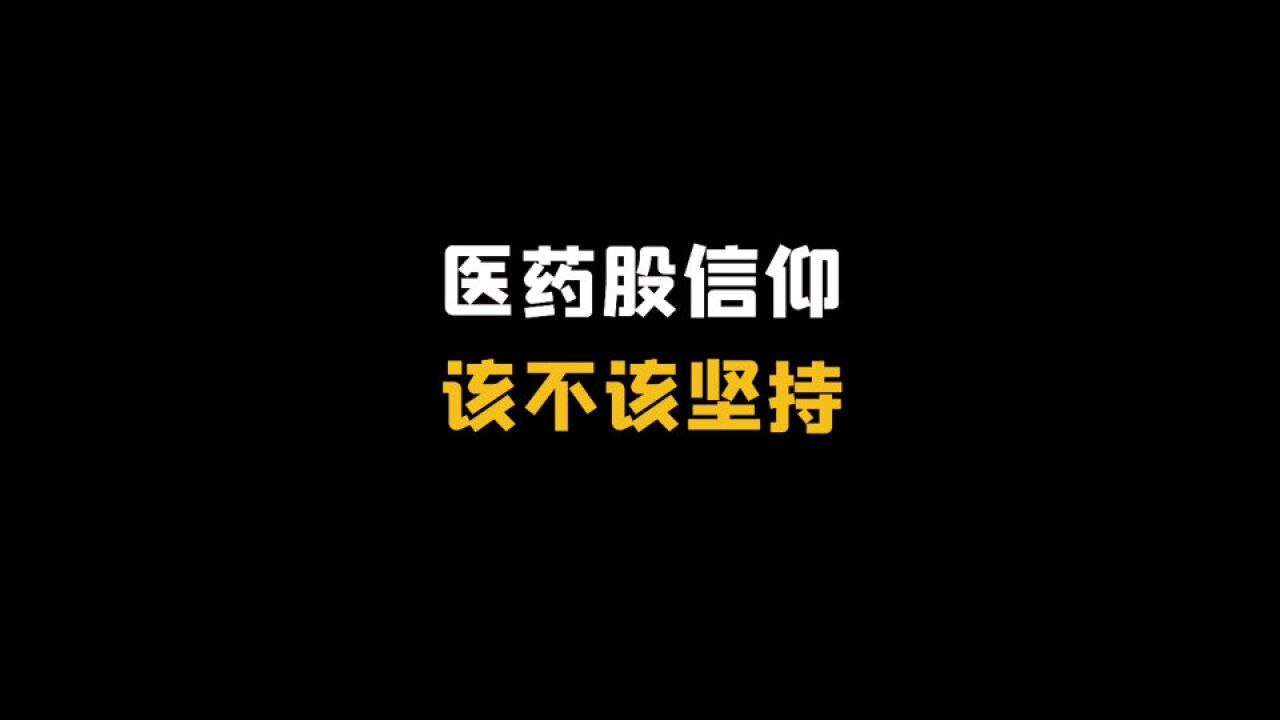 医药股信仰
该不该坚持